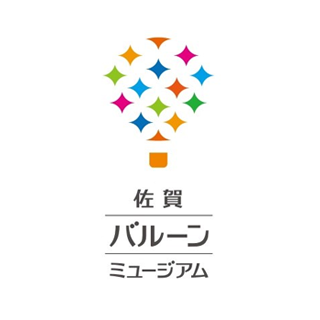 佐賀

バルーン

ミュージアム